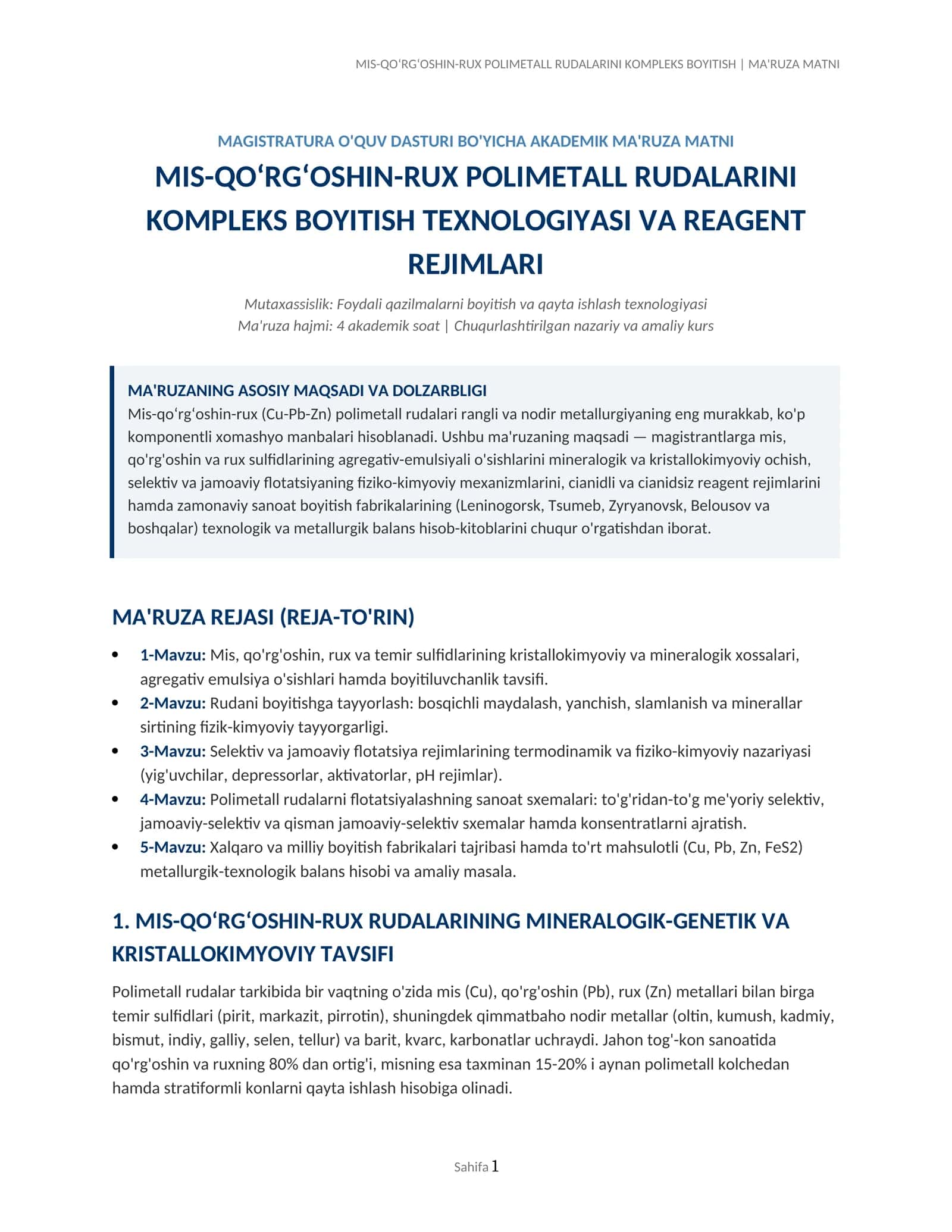 MIS-QO'RG'OSHIN-RUX POLIMETALL RUDALARINI KOMPLEKS BOYITISH | MA'RUZA MATNI

MAGISTRATURA O'QUV DASTURI BO'YICHA AKADEMIK MA'RUZA MATNI

MIS-QO'RG'OSHIN-RUX POLIMETALL RUDALARINI KOMPLEKS BOYITISH TEXNOLOGIYASI VA REAGENT REJIMLARI

Mutaxassislik: Foydali qazilmalarni boyitish va qayta ishlash texnologiyasi
Ma'ruza hajmi: 4 akademik soat | Chuqurlashtirilgan nazariy va amaliy kurs

MA'RUZANING ASOSIY MAQSADI VA DOLZARBLIGI

Mis-qo'rg'oshin-rux (Cu-Pb-Zn) polimetall rudalari rangli va nodir metallurgiyaning eng murakkab, ko'p komponentli xomashyo manbalari hisoblanadi. Ushbu ma'ruzaning maqsadi — magistrantlarga mis, qo'rg'oshin va rux sulfidlarining agregativ-emulsiyali o'sishlarini mineralogik va kristallokimyoviy ochish, selektiv va jamoaviy flotatsiyaning fiziko-kimyoviy mexanizmlarini, cianidli va cianidsiz reagent rejimlarini hamda zamonaviy sanoat boyitish fabrikalarining (Leninogorsk, Tsumeb, Zyryanovsk, Belousov va boshqalar) texnologik va metallurgik balans hisob-kitoblarini chuqur o'rgatishdan iborat.

MA'RUZA REJASI (REJA-TO'RIN)

• 1-Mavzu: Mis, qo'rg'oshin, rux va temir sulfidlarining kristallokimyoviy va mineralogik xossalari, agregativ emulsiya o'sishlari hamda boyitiluvchanlik tavsifi.
• 2-Mavzu: Rudani boyitishga tayyorlash: bosqichli maydalash, yanchish, slamlanish va minerallar sirtining fizik-kimyoviy tayyorgarligi.
• 3-Mavzu: Selektiv va jamoaviy flotatsiya rejimlarining termodinamik va fiziko-kimyoviy nazariyasi (yig'uvchilar, depressorlar, aktivatorlar, pH rejimlar).
• 4-Mavzu: Polimetall rudalarni flotatsiyalashning sanoat sxemalari: to'g'ridan-to'g me'yoriy selektiv, jamoaviy-selektiv va qisman jamoaviy-selektiv sxemalar hamda konsentratlarni ajratish.
• 5-Mavzu: Xalqaro va milliy boyitish fabrikalari tajribasi hamda to'rt mahsulotli (Cu, Pb, Zn, FeS2) metallurgik-texnologik balans hisobi va amaliy masala.

1. MIS-QO'RG'OSHIN-RUX RUDALARINING MINERALOGIK-GENETIK VA KRISTALLOKIMYOVIY TAVSIFI

Polimetall rudalar tarkibida bir vaqtning o'zida mis (Cu), qo'rg'oshin (Pb), rux (Zn) metallari bilan birga temir sulfidlari (pirit, markazit, pirrotin), shuningdek qimmatbaho nodir metallar (oltin, kumush, kadmiy, bismut, indiy, galliy, selen, tellur) va barit, kvarc, karbonatlar uchraydi. Jahon tog'-kon sanoatida qo'rg'oshin va ruxning 80% dan ortig'i, misning esa taxminan 15-20% i aynan polimetall kolchedan hamda stratiformli konlarni qayta ishlash hisobiga olinadi.

Sahifa 1